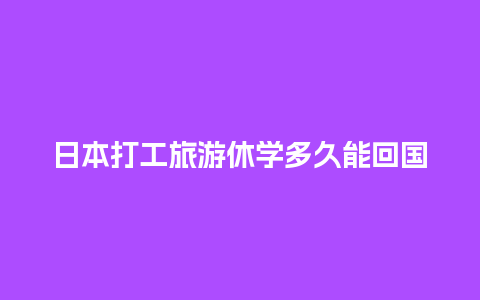 日本打工旅游休学多久能回国